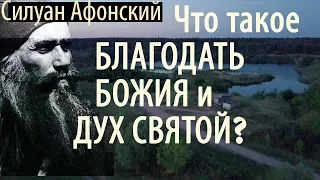 Силуан Афонский

Что такое БЛАГОДАТЬ БОЖИЯ и ДУХ СВЯТОЙ?